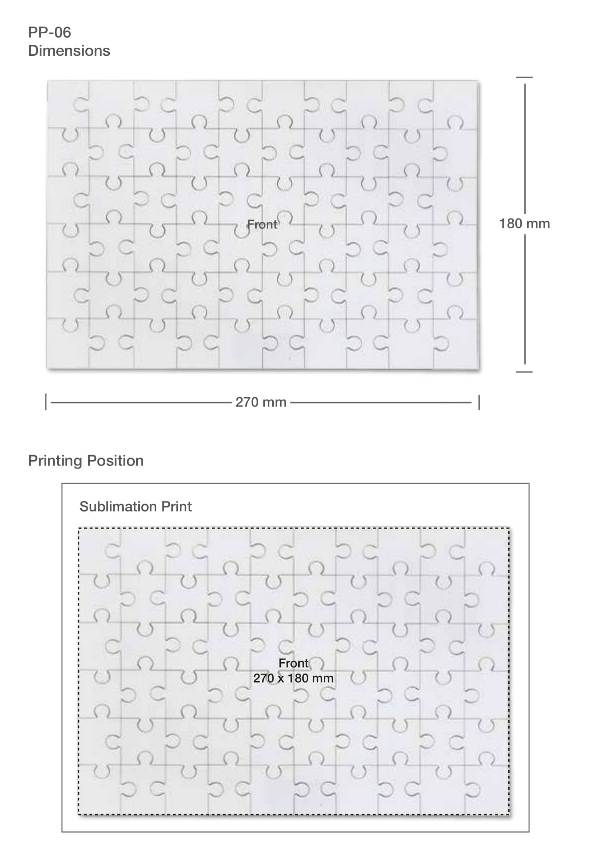 PP-06
Dimensions

Front

180 mm

270 mm

Printing Position

Sublimation Print

Front
270 x 180 mm